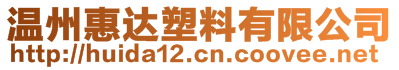 温州惠达塑料有限公司
http://huida12.cn.coovee.net